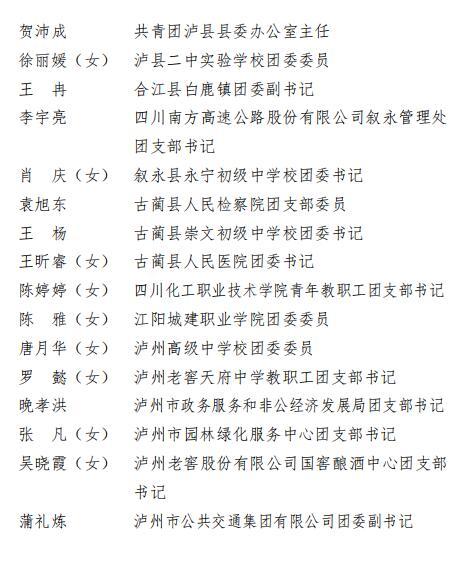 贺沛成　共青团泸县县委办公室主任
徐丽媛（女）　泸县二中实验学校团委委员
王　冉　合江县白鹿镇团委副书记
李宇亮　四川南方高速公路股份有限公司叙永管理处团支部书记
肖　庆（女）　叙永县永宁初级中学校团委书记
袁旭东　古蔺县人民检察院团支部委员
王　杨　古蔺县崇文初级中学校团委书记
王昕睿（女）　古蔺县人民医院团委书记
陈婷婷（女）　四川化工职业技术学院青年教职工团支部书记
陈　雅（女）　江阳城建职业学院团委委员
唐月华（女）　泸州高级中学校团委委员
罗　懿（女）　泸州老窖天府中学教职工团支部书记
晚孝洪　泸州市政务服务和非公经济发展局团支部书记
张　凡（女）　泸州市园林绿化服务中心团支部书记
吴晓霞（女）　泸州老窖股份有限公司国窖酿酒中心团支部书记
蒲礼炼　泸州市公共交通集团有限公司团委副书记